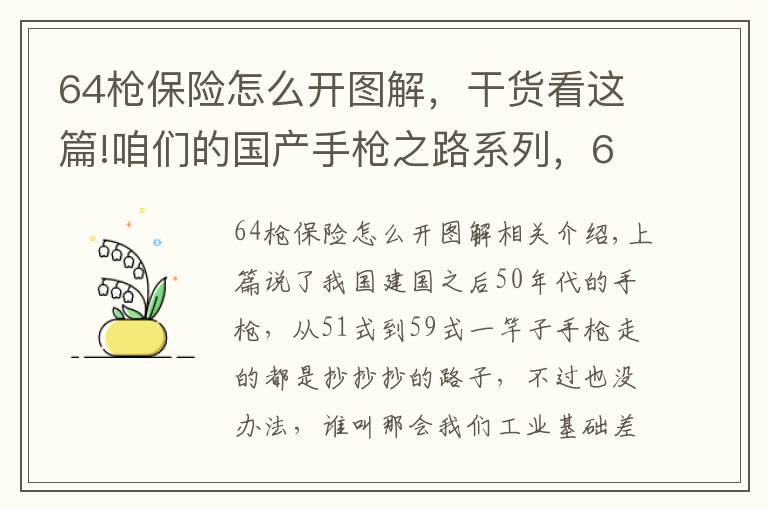 64枪保险怎么开图解，干货看这篇!咱们的国产手枪之路系列，6

64枪保险怎么开图解相关介绍，上篇说了我国建国之后50年代的手枪，从51式到59式一竿子手枪走的都是抄抄抄的路子，不过也没办法，谁叫那会我们工业基础差